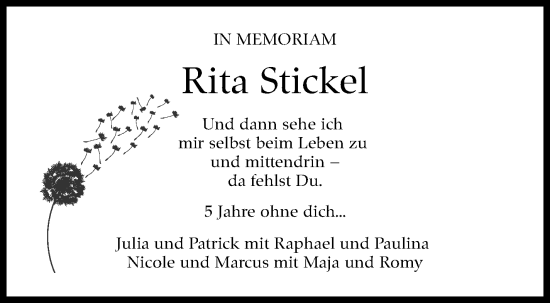 IN MEMORIAM

Rita Stickel

Und dann sehe ich
mir selbst beim Leben zu
und mittendrin –
da fehlst Du.

5 Jahre ohne dich...

Julia und Patrick mit Raphael und Paulina
Nicole und Marcus mit Maja und Romy